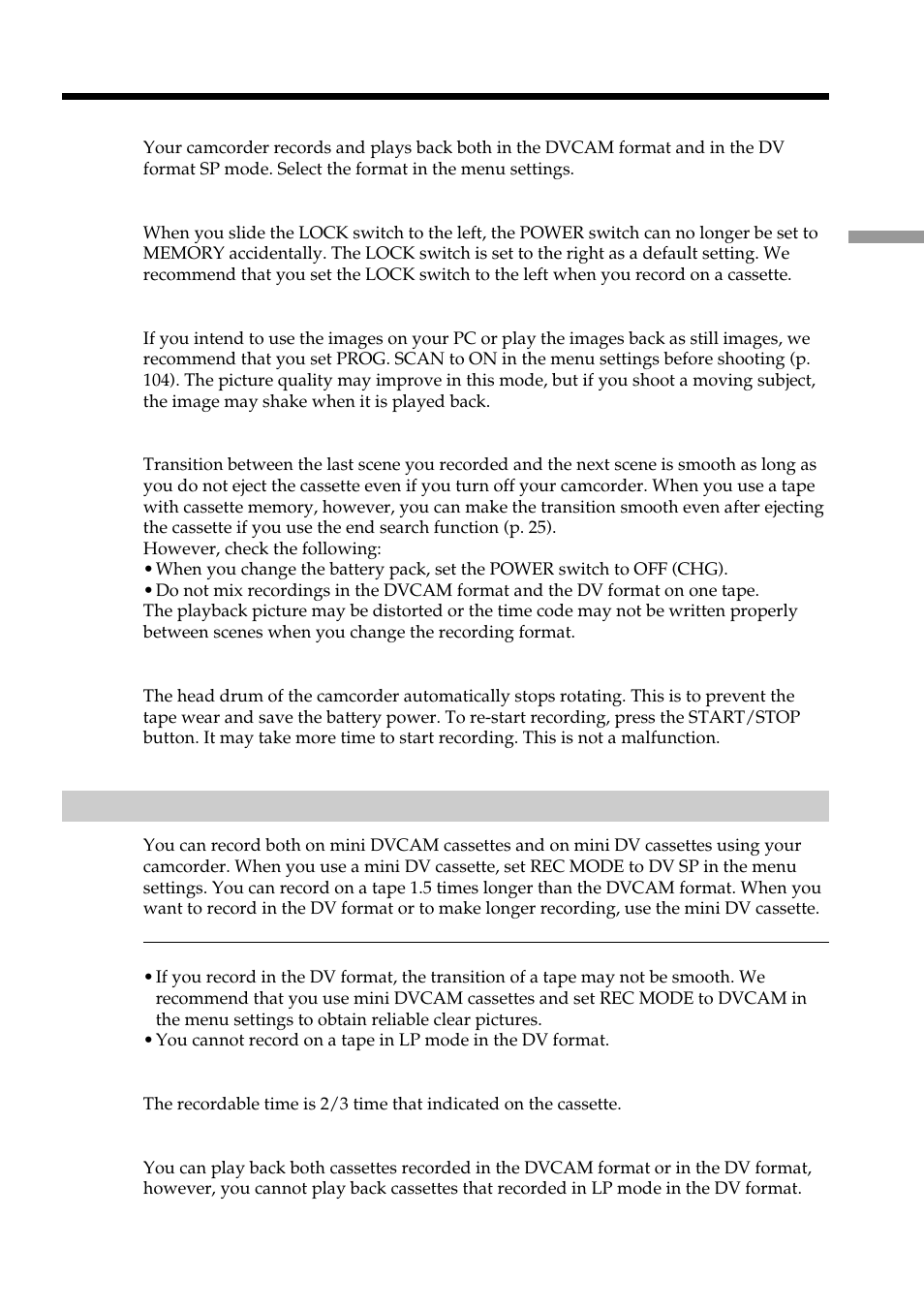 Your camcorder records and plays back both in the DVCAM format and in the DV format SP mode. Select the format in the menu settings.

When you slide the LOCK switch to the left, the POWER switch can no longer be set to MEMORY accidentally. The LOCK switch is set to the right as a default setting. We recommend that you set the LOCK switch to the left when you record on a cassette.

If you intend to use the images on your PC or play the images back as still images, we recommend that you set PROG. SCAN to ON in the menu settings before shooting (p. 104). The picture quality may improve in this mode, but if you shoot a moving subject, the image may shake when it is played back.

Transition between the last scene you recorded and the next scene is smooth as long as you do not eject the cassette even if you turn off your camcorder. When you use a tape with cassette memory, however, you can make the transition smooth even after ejecting the cassette if you use the end search function (p. 25).
However, check the following:
• When you change the battery pack, set the POWER switch to OFF (CHG).
• Do not mix recordings in the DVCAM format and the DV format on one tape.
The playback picture may be distorted or the time code may not be written properly between scenes when you change the recording format.

The head drum of the camcorder automatically stops rotating. This is to prevent the tape wear and save the battery power. To re-start recording, press the START/STOP button. It may take more time to start recording. This is not a malfunction.

You can record both on mini DVCAM cassettes and on mini DV cassettes using your camcorder. When you use a mini DV cassette, set REC MODE to DV SP in the menu settings. You can record on a tape 1.5 times longer than the DVCAM format. When you want to record in the DV format or to make longer recording, use the mini DV cassette.

• If you record in the DV format, the transition of a tape may not be smooth. We recommend that you use mini DVCAM cassettes and set REC MODE to DVCAM in the menu settings to obtain reliable clear pictures.
• You cannot record on a tape in LP mode in the DV format.

The recordable time is 2/3 time that indicated on the cassette.

You can play back both cassettes recorded in the DVCAM format or in the DV format, however, you cannot play back cassettes that recorded in LP mode in the DV format.